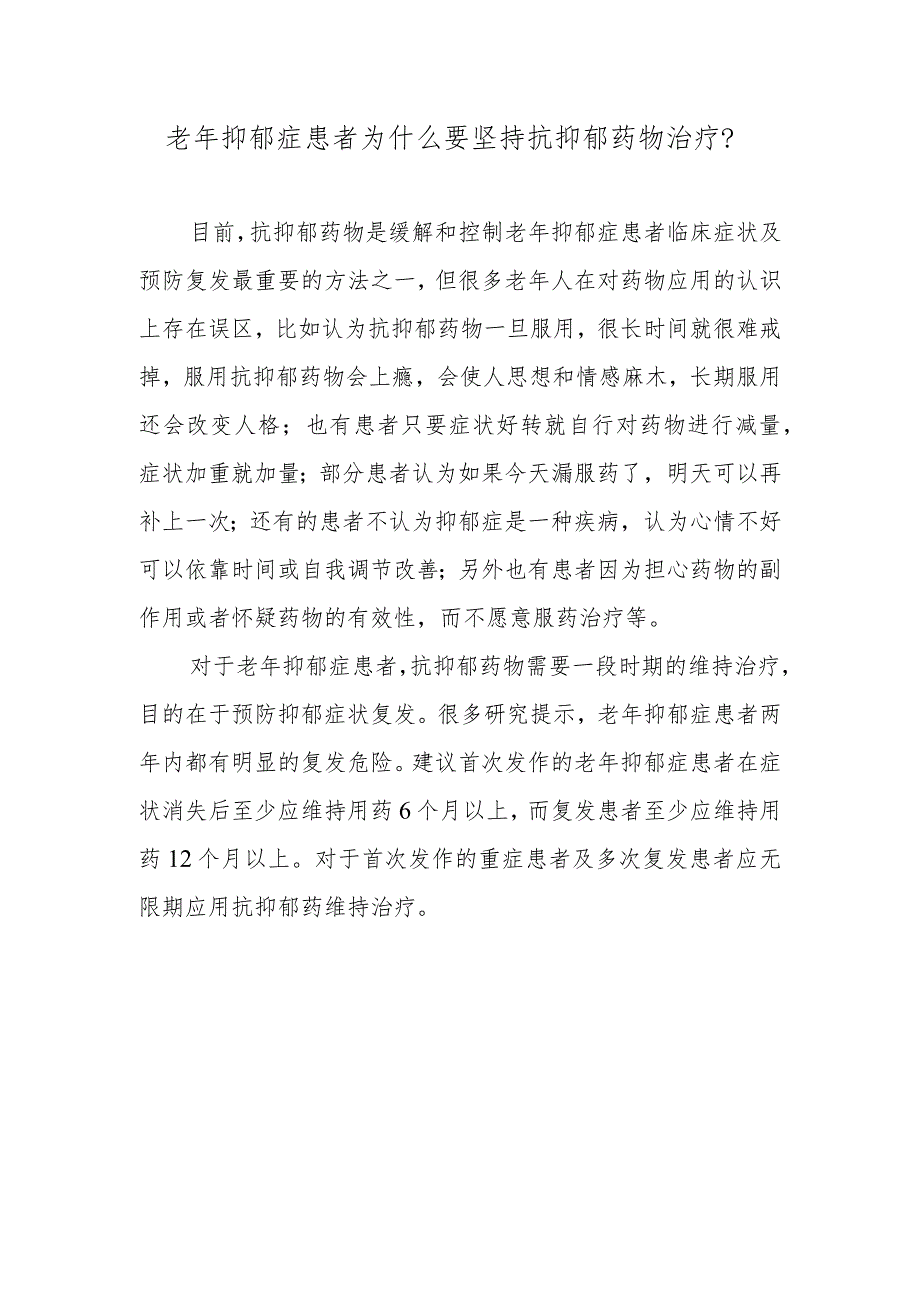 老年抑郁症患者为什么要坚持抗抑郁药物治疗?

目前，抗抑郁药物是缓解和控制老年抑郁症患者临床症状及预防复发最重要的方法之一，但很多老年人在对药物应用的认识上存在误区，比如认为抗抑郁药物一旦服用，很长时间就很难戒掉，服用抗抑郁药物会上瘾，会使人思想和情感麻木，长期服用还会改变人格；也有患者只要症状好转就自行对药物进行减量，症状加重就加量；部分患者认为如果今天漏服药了，明天可以再补上一次；还有的患者不认为抑郁症是一种疾病，认为心情不好可以依靠时间或自我调节改善；另外也有患者因为担心药物的副作用或者怀疑药物的有效性，而不愿意服药治疗等。

对于老年抑郁症患者，抗抑郁药物需要一段时期的维持治疗，目的在于预防抑郁症状复发。很多研究提示，老年抑郁症患者两年内都有明显的复发危险。建议首次发作的老年抑郁症患者在症状消失后至少应维持用药6个月以上，而复发患者至少应维持用药12个月以上。对于首次发作的重症患者及多次复发患者应无限期应用抗抑郁药维持治疗。